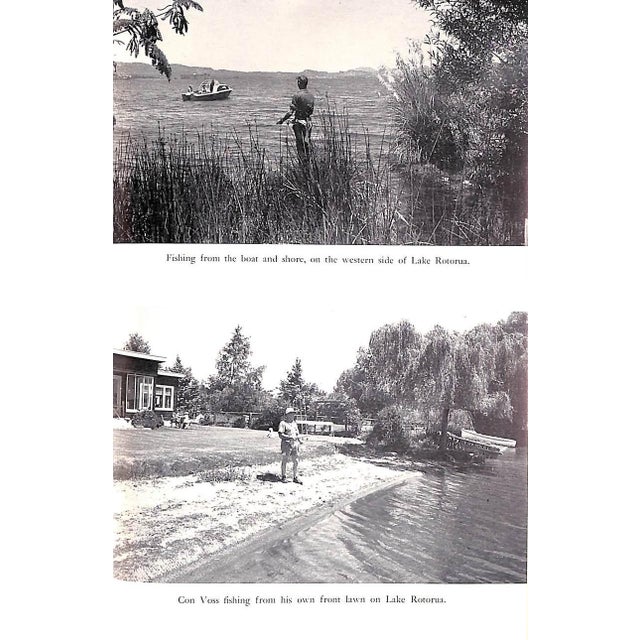 Fishing from the boat and shore, on the western side of Lake Rotorua.

Con Voss fishing from his own front lawn on Lake Rotorua.